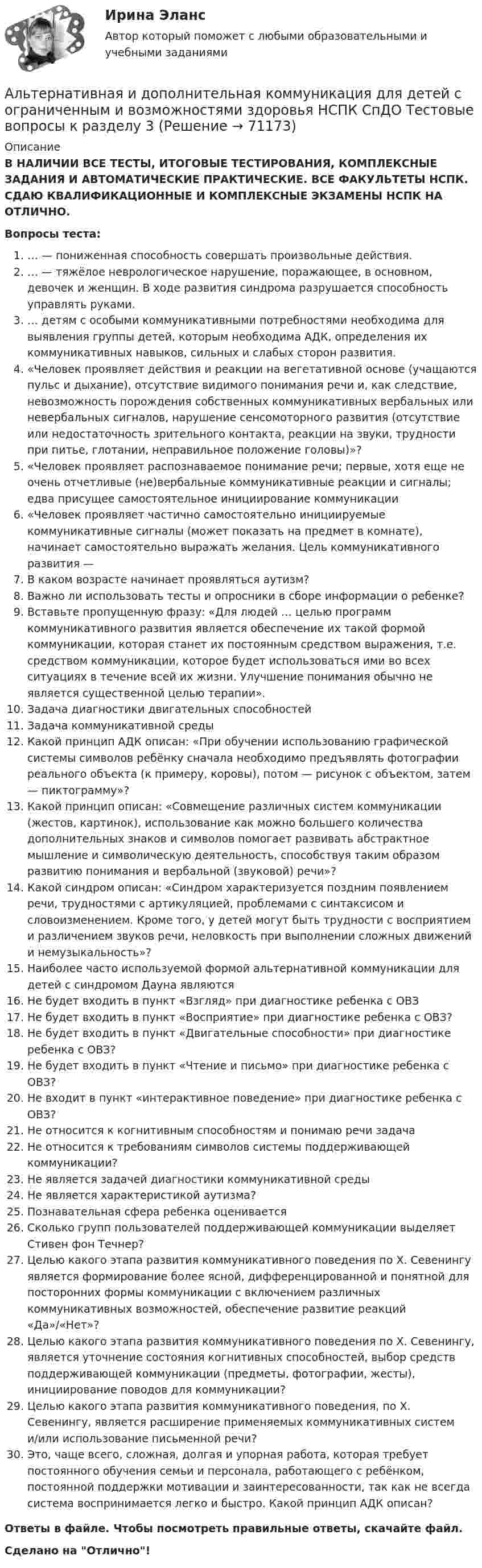 Ирина Эланс

Автор который поможет с любыми образовательными и учебными заданиями

Альтернативная и дополнительная коммуникация для детей с ограниченным и возможностями здоровья НСПК СпДО Тестовые вопросы к разделу 3 (Решение → 71173)

Описание

В НАЛИЧИИ ВСЕ ТЕСТЫ, ИТОГОВЫЕ ТЕСТИРОВАНИЯ, КОМПЛЕКСНЫЕ ЗАДАНИЯ И АВТОМАТИЧЕСКИЕ ПРАКТИЧЕСКИЕ. ВСЕ ФАКУЛЬТЕТЫ НСПК. СДАЮ КВАЛИФИКАЦИОННЫЕ И КОМПЛЕКСНЫЕ ЭКЗАМЕНЫ НСПК НА ОТЛИЧНО.

Вопросы теста:

1. ... — пониженная способность совершать произвольные действия.
2. ... — тяжёлое неврологическое нарушение, поражающее, в основном, девочек и женщин. В ходе развития синдрома разрушается способность управлять руками.
3. ... детям с особыми коммуникативными потребностями необходима для выявления группы детей, которым необходима АДК, определения их коммуникативных навыков, сильных и слабых сторон развития.
4. «Человек проявляет действия и реакции на вегетативной основе (учащаются пульс и дыхание), отсутствие видимого понимания речи и, как следствие, невозможность порождения собственных коммуникативных вербальных или невербальных сигналов, нарушение сенсомоторного развития (отсутствие или недостаточность зрительного контакта, реакции на звуки, трудности при питье, глотании, неправильное положение головы)»?
5. «Человек проявляет распознаваемое понимание речи; первые, хотя еще не очень отчетливые (не)вербальные коммуникативные реакции и сигналы; едва присущее самостоятельное инициирование коммуникации
6. «Человек проявляет частично самостоятельно инициируемые коммуникативные сигналы (может показать на предмет в комнате), начинает самостоятельно выражать желания. Цель коммуникативного развития —
7. В каком возрасте начинает проявляться аутизм?
8. Важно ли использовать тесты и опросники в сборе информации о ребенке?
9. Вставьте пропущенную фразу: «Для людей ... целью программ коммуникативного развития является обеспечение их такой формой коммуникации, которая станет их постоянным средством выражения, т.е. средством коммуникации, которое будет использоваться ими во всех ситуациях в течение всей их жизни. Улучшение понимания обычно не является существенной целью терапии».
10. Задача диагностики двигательных способностей
11. Задача коммуникативной среды
12. Какой принцип АДК описан: «При обучении использованию графической системы символов ребёнку сначала необходимо предъявлять фотографии реального объекта (к примеру, коровы), потом — рисунок с объектом, затем — пиктограмму»?
13. Какой принцип описан: «Совмещение различных систем коммуникации (жестов, картинок), использование как можно большего количества дополнительных знаков и символов помогает развивать абстрактное мышление и символическую деятельность, способствуя таким образом развитию понимания и вербальной (звуковой) речи»?
14. Какой синдром описан: «Синдром характеризуется поздним появлением речи, трудностями с артикуляцией, проблемами с синтаксисом и словоизменением. Кроме того, у детей могут быть трудности с восприятием и различением звуков речи, неловкость при выполнении сложных движений и немузыкальность»?
15. Наиболее часто используемой формой альтернативной коммуникации для детей с синдромом Дауна являются
16. Не будет входить в пункт «Взгляд» при диагностике ребенка с ОВЗ
17. Не будет входить в пункт «Восприятие» при диагностике ребенка с ОВЗ?
18. Не будет входить в пункт «Двигательные способности» при диагностике ребенка с ОВЗ?
19. Не будет входить в пункт «Чтение и письмо» при диагностике ребенка с ОВЗ?
20. Не входит в пункт «интерактивное поведение» при диагностике ребенка с ОВЗ?
21. Не относится к когнитивным способностям и понимаю речи задача
22. Не относится к требованиям символов системы поддерживающей коммуникации?
23. Не является задачей диагностики коммуникативной среды
24. Не является характеристикой аутизма?
25. Познавательная сфера ребенка оценивается
26. Сколько групп пользователей поддерживающей коммуникации выделяет Стивен фон Течнер?
27. Целью какого этапа развития коммуникативного поведения по Х. Севенингу является формирование более ясной, дифференцированной и понятной для посторонних формы коммуникации с включением различных коммуникативных возможностей, обеспечение развитие реакций «Да»/«Нет»?
28. Целью какого этапа развития коммуникативного поведения по Х. Севенингу, является уточнение состояния когнитивных способностей, выбор средств поддерживающей коммуникации (предметы, фотографии, жесты), инициирование поводов для коммуникации?
29. Целью какого этапа развития коммуникативного поведения, по Х. Севенингу, является расширение применяемых коммуникативных систем и/или использование письменной речи?
30. Это, чаще всего, сложная, долгая и упорная работа, которая требует постоянного обучения семьи и персонала, работающего с ребёнком, постоянной поддержки мотивации и заинтересованности, так как не всегда система воспринимается легко и быстро. Какой принцип АДК описан?

Ответы в файле. Чтобы посмотреть правильные ответы, скачайте файл.

Сделано на "Отлично"!